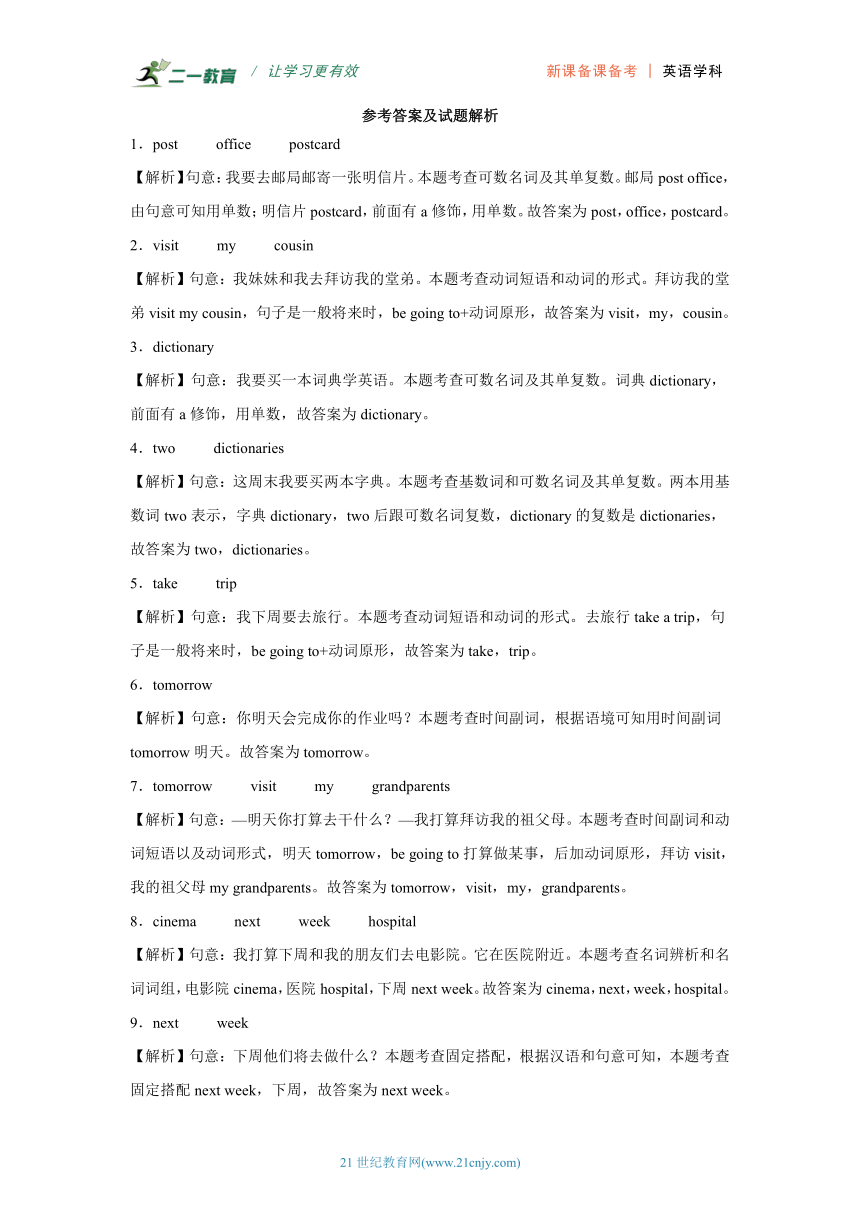 二一教育 / 让学习更有效 新课备课备考 | 英语学科

参考答案及试题解析

1．post office postcard

【解析】句意：我要去邮局邮寄一张明信片。本题考查可数名词及其单复数。邮局 post office，由句意可知用单数；明信片 postcard，前面有 a 修饰，用单数。故答案为 post，office，postcard。

2．visit my cousin

【解析】句意：我妹妹和我去拜访我的堂弟。本题考查动词短语和动词的形式。拜访我的堂弟 visit my cousin，句子是一般将来时，be going to+动词原形，故答案为 visit，my，cousin。

3．dictionary

【解析】句意：我要买一本词典学英语。本题考查可数名词及其单复数。词典 dictionary，前面有 a 修饰，用单数，故答案为 dictionary。

4．two dictionaries

【解析】句意：这周末我要买两本字典。本题考查基数词和可数名词及其单复数。两本用基数词 two 表示，字典 dictionary，two 后跟可数名词复数，dictionary 的复数是 dictionaries，故答案为 two，dictionaries。

5．take trip

【解析】句意：我下周要去旅行。本题考查动词短语和动词的形式。去旅行 take a trip，句子是一般将来时，be going to+动词原形，故答案为 take，trip。

6．tomorrow

【解析】句意：你明天会完成你的作业吗？本题考查时间副词，根据语境可知用时间副词 tomorrow 明天。故答案为 tomorrow。

7．tomorrow visit my grandparents

【解析】句意：—明天你打算去干什么？—我打算拜访我的祖父母。本题考查时间副词和动词短语以及动词形式，明天 tomorrow，be going to 打算做某事，后加动词原形，拜访 visit，我的祖父母 my grandparents。故答案为 tomorrow，visit，my，grandparents。

8．cinema next week hospital

【解析】句意：我打算下周和我的朋友们去电影院。它在医院附近。本题考查名词辨析和名词词组，电影院 cinema，医院 hospital，下周 next week。故答案为 cinema，next，week，hospital。

9．next week

【解析】句意：下周他们将去做什么？本题考查固定搭配，根据汉语和句意可知，本题考查固定搭配 next week，下周，故答案为 next week。

21 世纪教育网(www.21cnjy.com)